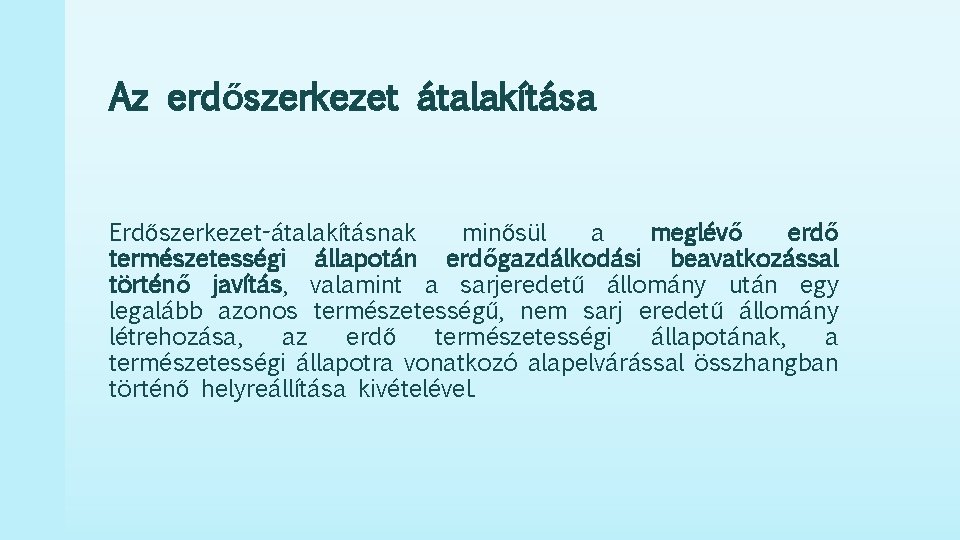 Az erdőszerkezet átalakítása

Erdőszerkezet-átalakításnak minősül a meglévő erdő természetességi állapotán erdőgazdálkodási beavatkozással történő javítás, valamint a sarjeredetű állomány után egy legalább azonos természetességű, nem sarj eredetű állomány létrehozása, az erdő természetességi állapotának, a természetességi állapotra vonatkozó alapelvárással összhangban történő helyreállítása kivételével.